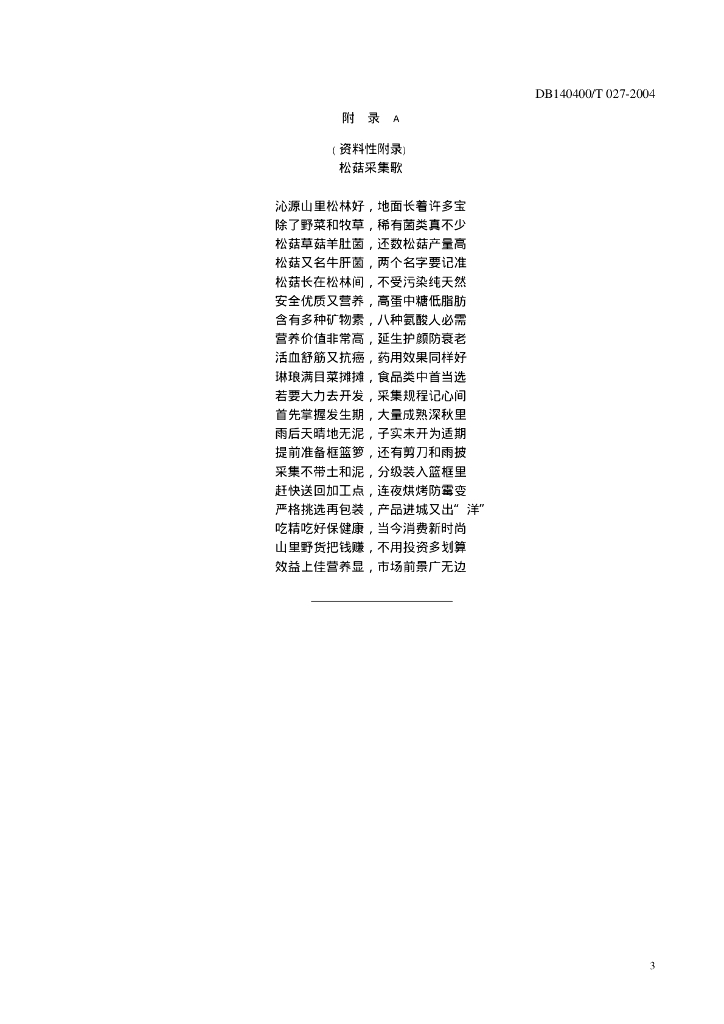 DB140400/T 027-2004

附　录 A

（资料性附录）

松菇采集歌

沁源山里松林好，地面长着许多宝
除了野菜和牧草，稀有菌类真不少
松菇草菇羊肚菌，还数松菇产量高
松菇又名牛肝菌，两个名字要记准
松菇长在松林间，不受污染纯天然
安全优质又营养，高蛋中糖低脂肪
含有多种矿物素，八种氨酸人必需
营养价值非常高，延生护颜防衰老
活血舒筋又抗癌，药用效果同样好
琳琅满目菜摊摊，食品类中首当选
若要大力去开发，采集规程记心间
首先掌握发生期，大量成熟深秋里
雨后天晴地无泥，子实未开为适期
提前准备框篮箩，还有剪刀和雨披
采集不带土和泥，分级装入篮框里
赶快送回加工点，连夜烘烤防霉变
严格挑选再包装，产品进城又出“洋”
吃精吃好保健康，当今消费新时尚
山里野货把钱赚，不用投资多划算
效益上佳营养显，市场前景广无边

3